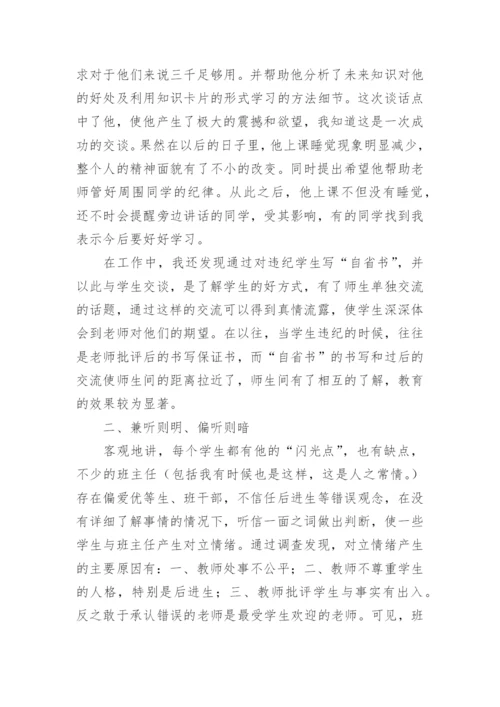 求对于他们来说三千足够用。并帮助他分析了未来知识对他的好处及利用知识卡片的形式学习的方法细节。这次谈话点中了他，使他产生了极大的震撼和欲望，我知道这是一次成功的交谈。果然在以后的日子里，他上课睡觉现象明显减少，整个人的精神面貌有了不小的改变。同时提出希望他帮助老师管好周围同学的纪律。从此之后，他上课不但没有睡觉，还不时会提醒旁边讲话的同学，受其影响，有的同学找到我表示今后要好好学习。

在工作中，我还发现通过对违纪学生写“自省书”，并以此与学生交谈，是了解学生的好方式，有了师生单独交流的话题，通过这样的交流可以得到真情流露，使学生深深体会到老师对他们的期望。在以往，当学生违纪的时候，往往是老师批评后的书写保证书，而“自省书”的书写和过后的交流使师生间的距离拉近了，师生间有了相互的了解，教育的效果较为显著。

二、兼听则明、偏听则暗

客观地讲，每个学生都有他的“闪光点”，也有缺点，不少的班主任（包括我有时候也是这样，这是人之常情。）存在偏爱优等生、班干部，不信任后进生等错误观念，在没有详细了解事情的情况下，听信一面之词做出判断，使一些学生与班主任产生对立情绪。通过调查发现，对立情绪产生的主要原因有：一、教师处事不公平；二、教师不尊重学生的人格，特别是后进生；三、教师批评学生与事实有出入。反之敢于承认错误的老师是最受学生欢迎的老师。可见，班